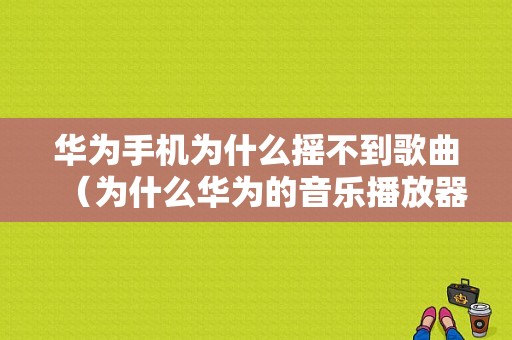 华为手机为什么摇不到歌曲（为什么华为的音乐播放器